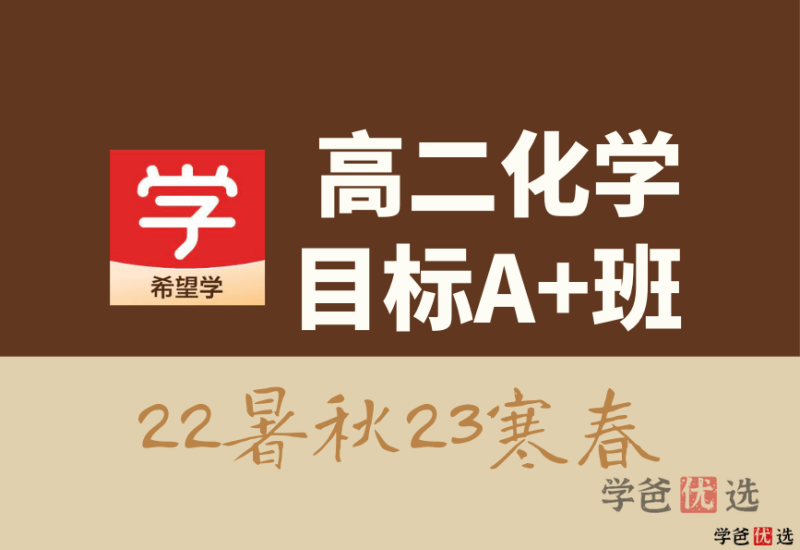 学
希望学

高二化学
目标A+班

22暑秋23寒春

学爸优选

学爸优选